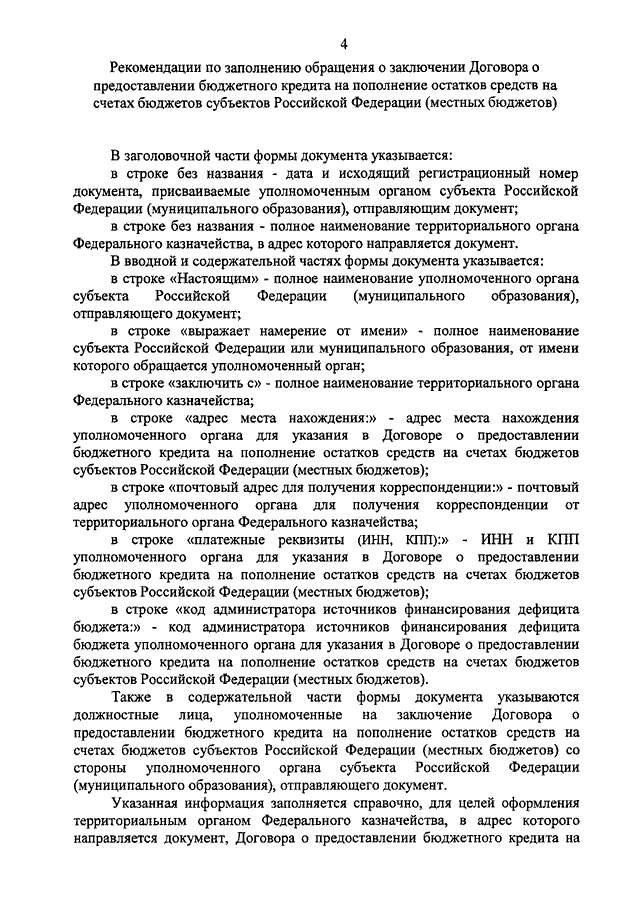 4

Рекомендации по заполнению обращения о заключении Договора о предоставлении бюджетного кредита на пополнение остатков средств на счетах бюджетов субъектов Российской Федерации (местных бюджетов)

В заголовочной части формы документа указывается:

в строке без названия - дата и исходящий регистрационный номер документа, присваиваемые уполномоченным органом субъекта Российской Федерации (муниципального образования), отправляющим документ;

в строке без названия - полное наименование территориального органа Федерального казначейства, в адрес которого направляется документ.

В вводной и содержательной частях формы документа указывается:

в строке «Настоящим» - полное наименование уполномоченного органа субъекта Российской Федерации (муниципального образования), отправляющего документ;

в строке «выражает намерение от имени» - полное наименование субъекта Российской Федерации или муниципального образования, от имени которого обращается уполномоченный орган;

в строке «заключить с» - полное наименование территориального органа Федерального казначейства;

в строке «адрес места нахождения:» - адрес места нахождения уполномоченного органа для указания в Договоре о предоставлении бюджетного кредита на пополнение остатков средств на счетах бюджетов субъектов Российской Федерации (местных бюджетов);

в строке «почтовый адрес для получения корреспонденции:» - почтовый адрес уполномоченного органа для получения корреспонденции от территориального органа Федерального казначейства;

в строке «платежные реквизиты (ИНН, КПП):» - ИНН и КПП уполномоченного органа для указания в Договоре о предоставлении бюджетного кредита на пополнение остатков средств на счетах бюджетов субъектов Российской Федерации (местных бюджетов);

в строке «код администратора источников финансирования дефицита бюджета:» - код администратора источников финансирования дефицита бюджета уполномоченного органа для указания в Договоре о предоставлении бюджетного кредита на пополнение остатков средств на счетах бюджетов субъектов Российской Федерации (местных бюджетов).

Также в содержательной части формы документа указываются должностные лица, уполномоченные на заключение Договора о предоставлении бюджетного кредита на пополнение остатков средств на счетах бюджетов субъектов Российской Федерации (местных бюджетов) со стороны уполномоченного органа субъекта Российской Федерации (муниципального образования), отправляющего документ.

Указанная информация заполняется справочно, для целей оформления территориальным органом Федерального казначейства, в адрес которого направляется документ, Договора о предоставлении бюджетного кредита на